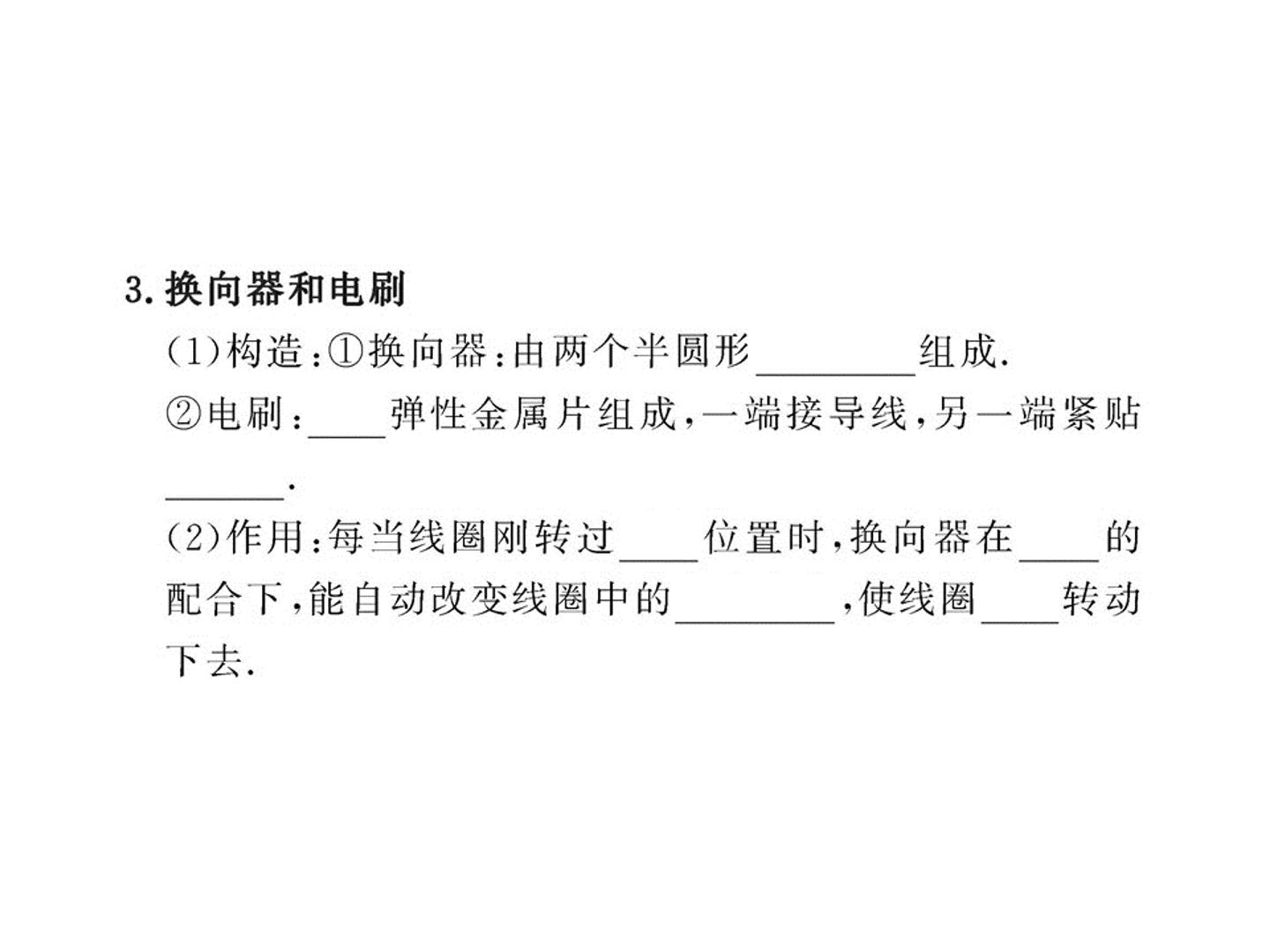 3.换向器和电刷

(1)构造:①换向器:由两个半圆形____组成.

②电刷:____弹性金属片组成,一端接导线,另一端紧贴____.

(2)作用:每当线圈刚转过____位置时,换向器在____的配合下,能自动改变线圈中的____,使线圈____转动下去.